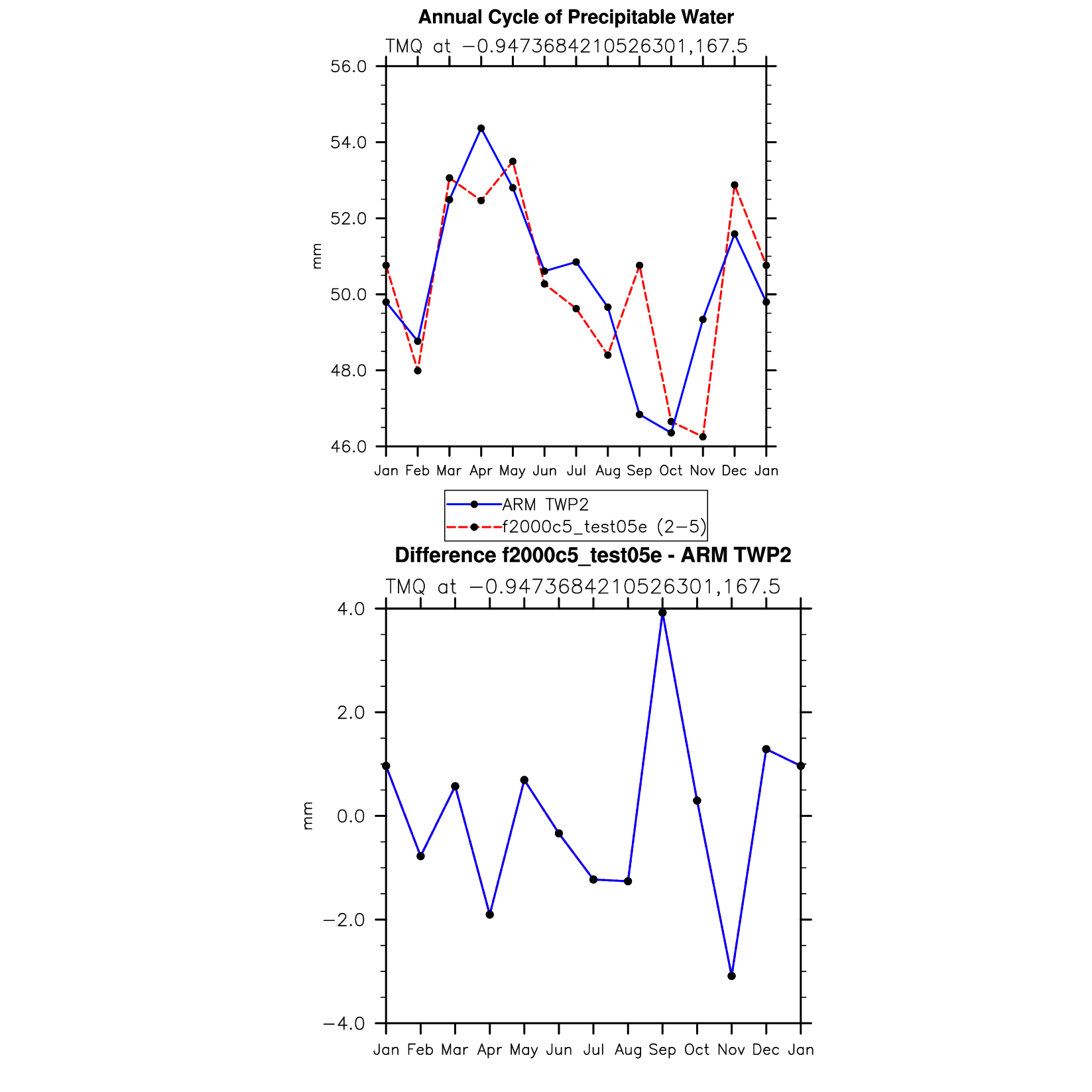 Annual Cycle of Precipitable Water

TMQ at −0.9473684210526301,167.5

56.0
54.0
52.0
50.0
48.0
46.0

mm

Jan Feb Mar Apr May Jun Jul Aug Sep Oct Nov Dec Jan

ARM TWP2
f2000c5_test05e (2−5)

Difference f2000c5_test05e - ARM TWP2

TMQ at −0.9473684210526301,167.5

4.0
2.0
0.0
−2.0
−4.0

mm

Jan Feb Mar Apr May Jun Jul Aug Sep Oct Nov Dec Jan